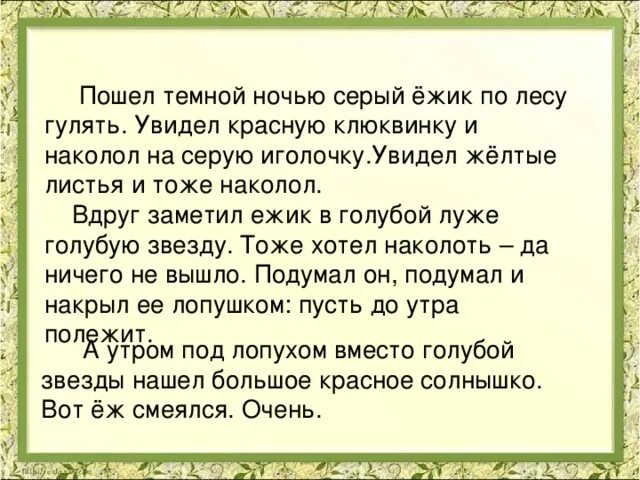 Пошел темной ночью серый ёжик по лесу гулять. Увидел красную клюквинку и наколол на серую иголочку.Увидел жёлтые листья и тоже наколол.

Вдруг заметил ежик в голубой луже голубую звезду. Тоже хотел наколоть – да ничего не вышло. Подумал он, подумал и накрыл ее лопушком: пусть до утра полежит.

А утром под лопухом вместо голубой звезды нашел большое красное солнышко. Вот ёж смеялся. Очень.